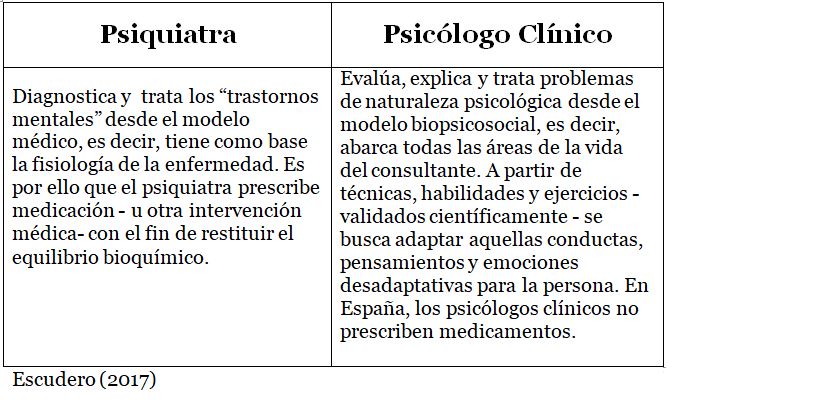 | Psiquiatra | Psicólogo Clínico |
|---|---|
| Diagnostica y trata los “trastornos mentales” desde el modelo médico, es decir, tiene como base la fisiología de la enfermedad. Es por ello que el psiquiatra prescribe medicación - u otra intervención médica- con el fin de restituir el equilibrio bioquímico. | Evalúa, explica y trata problemas de naturaleza psicológica desde el modelo biopsicosocial, es decir, abarca todas las áreas de la vida del consultante. A partir de técnicas, habilidades y ejercicios - validados científicamente - se busca adaptar aquellas conductas, pensamientos y emociones desadaptativas para la persona. En España, los psicólogos clínicos no prescriben medicamentos. |

Escudero (2017)